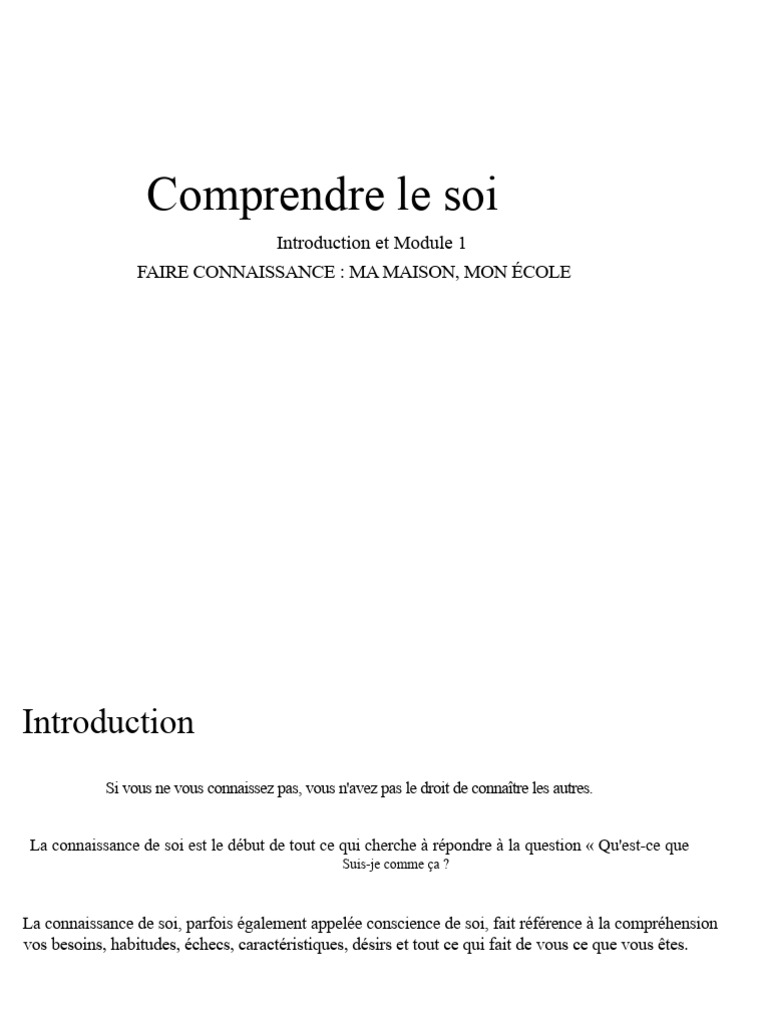 Comprendre le soi

Introduction et Module 1

FAIRE CONNAISSANCE : MA MAISON, MON ÉCOLE

Introduction

Si vous ne vous connaissez pas, vous n'avez pas le droit de connaître les autres.

La connaissance de soi est le début de tout ce qui cherche à répondre à la question « Qu'est-ce que Suis-je comme ça ?

La connaissance de soi, parfois également appelée conscience de soi, fait référence à la compréhension vos besoins, habitudes, échecs, caractéristiques, désirs et tout ce qui fait de vous ce que vous êtes.